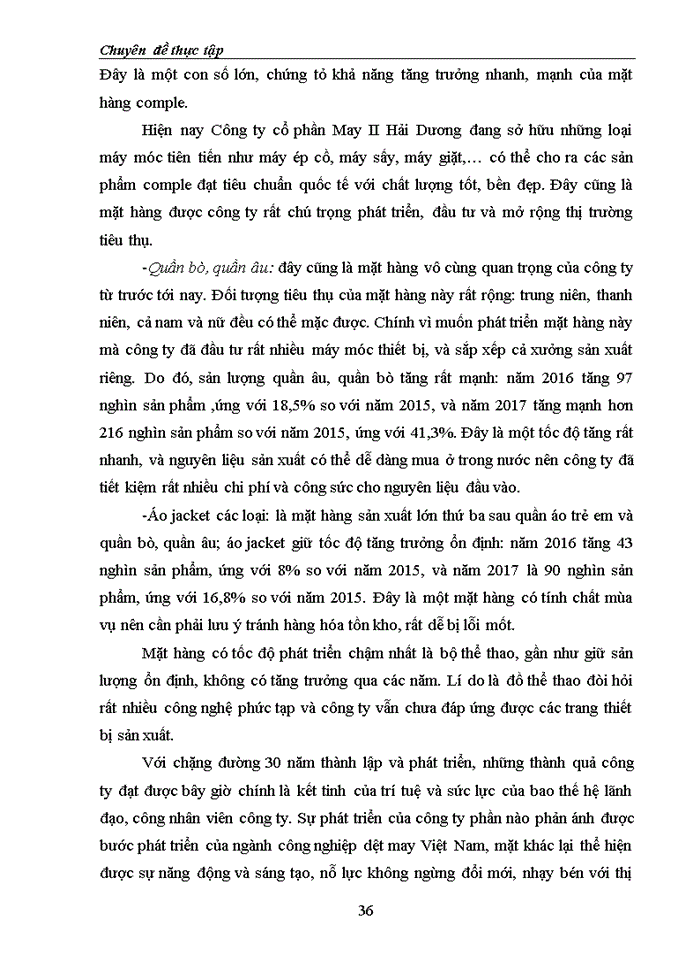 Chuyên đề thực tập

Đây là một con số lớn, chứng tỏ khả năng tăng trưởng nhanh, mạnh của mặt hàng comple.

Hiện nay Công ty cổ phần May II Hải Dương đang sở hữu những loại máy móc tiên tiến như máy ép cổ, máy sấy, máy giặt,… có thể cho ra các sản phẩm comple đạt tiêu chuẩn quốc tế với chất lượng tốt, bền đẹp. Đây cũng là mặt hàng được công ty rất chú trọng phát triển, đầu tư và mở rộng thị trường tiêu thụ.

-Quần bò, quần âu: đây cũng là mặt hàng vô cùng quan trọng của công ty từ trước tới nay. Đối tượng tiêu thụ của mặt hàng này rất rộng: trung niên, thanh niên, cả nam và nữ đều có thể mặc được. Chính vì muốn phát triển mặt hàng này mà công ty đã đầu tư rất nhiều máy móc thiết bị, và sắp xếp cả xưởng sản xuất riêng. Do đó, sản lượng quần âu, quần bò tăng rất mạnh: năm 2016 tăng 97 nghìn sản phẩm ,ứng với 18,5% so với năm 2015, và năm 2017 tăng mạnh hơn 216 nghìn sản phẩm so với năm 2015, ứng với 41,3%. Đây là một tốc độ tăng rất nhanh, và nguyên liệu sản xuất có thể dễ dàng mua ở trong nước nên công ty đã tiết kiệm rất nhiều chi phí và công sức cho nguyên liệu đầu vào.

-Áo jacket các loại: là mặt hàng sản xuất lớn thứ ba sau quần áo trẻ em và quần bò, quần âu; áo jacket giữ tốc độ tăng trưởng ổn định: năm 2016 tăng 43 nghìn sản phẩm, ứng với 8% so với năm 2015, và năm 2017 là 90 nghìn sản phẩm, ứng với 16,8% so với năm 2015. Đây là một mặt hàng có tính chất mùa vụ nên cần phải lưu ý tránh hàng hóa tồn kho, rất dễ bị lỗi mốt.

Mặt hàng có tốc độ phát triển chậm nhất là bộ thể thao, gần như giữ sản lượng ổn định, không có tăng trưởng qua các năm. Lí do là đồ thể thao đòi hỏi rất nhiều công nghệ phức tạp và công ty vẫn chưa đáp ứng được các trang thiết bị sản xuất.

Với chặng đường 30 năm thành lập và phát triển, những thành quả công ty đạt được bây giờ chính là kết tinh của trí tuệ và sức lực của bao thế hệ lãnh đạo, công nhân viên công ty. Sự phát triển của công ty phần nào phản ánh được bước phát triển của ngành công nghiệp dệt may Việt Nam, mặt khác lại thể hiện được sự năng động và sáng tạo, nỗ lực không ngừng đổi mới, nhạy bén với thị

36